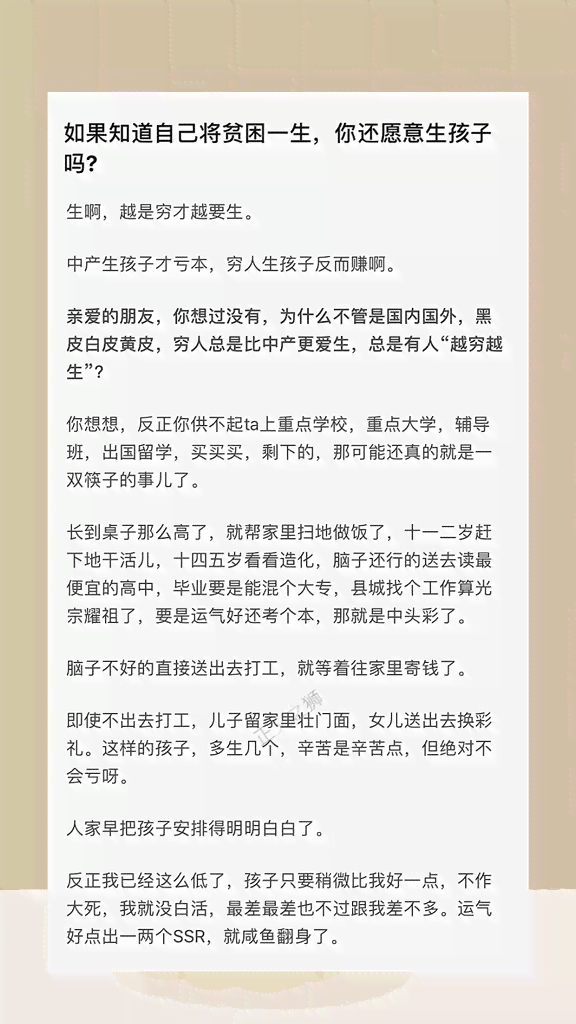 如果知道自己将贫困一生，你还愿意生孩子吗？

生啊，越是穷才越要生。

中产生孩子才亏本，穷人生孩子反而赚啊。

亲爱的朋友，你想过没有，为什么不管是国内国外，黑皮白皮黄皮，穷人总是比中产更爱生，总是有人“越穷越生”？

你想想，反正你供不起ta上重点学校，重点大学，辅导班，出国留学，买买买，剩下的，那可能还真的就是一双筷子的事儿了。

长到桌子那么高了，就帮家里扫地做饭了，十一二岁赶下地干活儿，十四五岁看看造化，脑子还行的送去读最便宜的高中，毕业要是能混个大专，县城找个工作算光宗耀祖了，要是运气好还考个本，那就是中头彩了。

脑子不好的直接送出去打工，就等着往家里寄钱了。

即使不出去打工，儿子留家里壮门面，女儿送出去换彩礼。这样的孩子，多生几个，辛苦是辛苦点，但绝对不会亏呀。

人家早把孩子安排得明明白白了。

反正我已经这么低了，孩子只要稍微比我好一点，不作大死，我就没白活，最差最差也不过跟我差不多。运气好点出一两个SSR，就咸鱼翻身了。